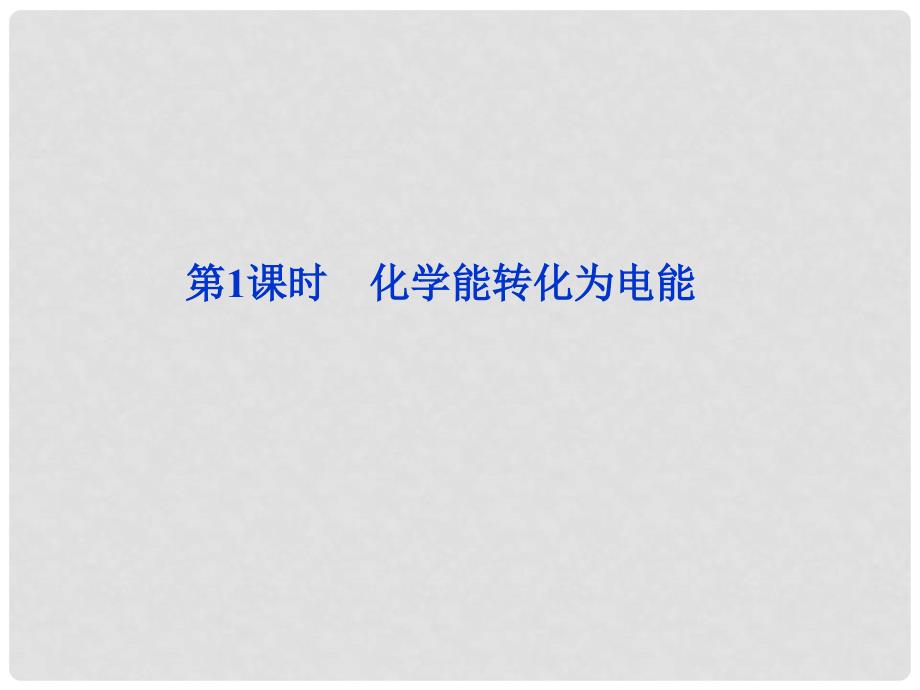 第1课时　化学能转化为电能